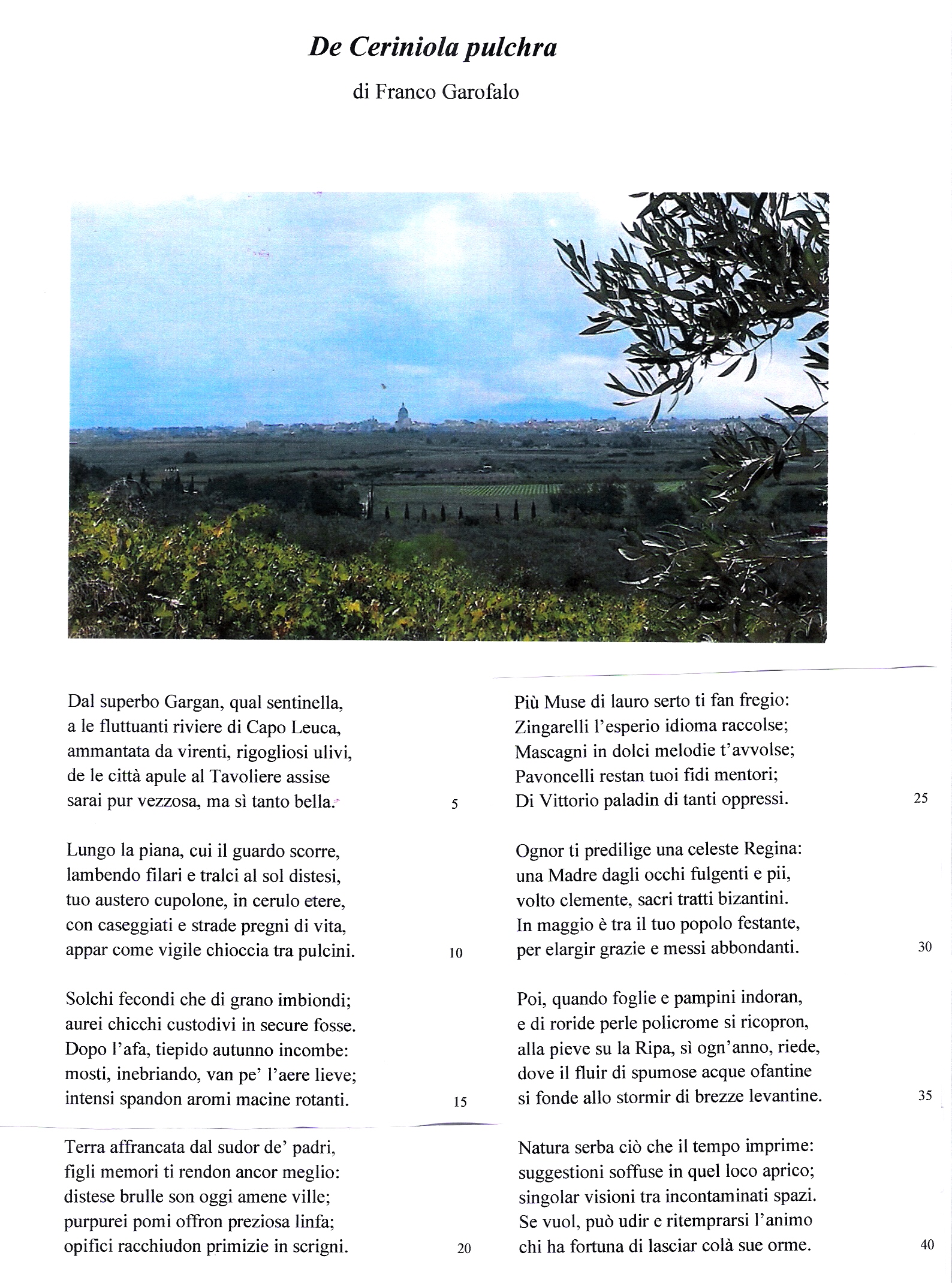 De Ceriniola pulchra

di Franco Garofalo

Dal superbo Gargan, qual sentinella,
a le fluttuanti riviere di Capo Leuca,
ammantata da virenti, rigogliosi ulivi,
de le città apule al Tavoliere assise
sarai pur vezzosa, ma sì tanto bella. 5

Lungo la piana, cui il guardo scorre,
lambendo filari e tralci al sol distesi,
tuo austero cupolone, in cerulo etere,
con caseggiati e strade pregni di vita,
appar come vigile chioccia tra pulcini. 10

Solchi fecondi che di grano imbiondi;
aurei chicchi custodivi in secure fosse.
Dopo l'afa, tiepido autunno incombe:
mosti, inebriando, van pe' l'aere lieve;
intensi spandon aromi macine rotanti. 15

Terra affrancata dal sudor de' padri,
figli memori ti rendon ancor meglio:
distese brulle son oggi amene ville;
purpurei pomi offron preziosa linfa;
opifici racchiudon primizie in scrigni. 20

Più Muse di lauro serto ti fan fregio:
Zingarelli l'esperio idioma raccolse;
Mascagni in dolci melodie t'avvolse;
Pavoncelli restan tuoi fidi mentori;
Di Vittorio paladin di tanti oppressi. 25

Ognor ti predilige una celeste Regina:
una Madre dagli occhi fulgenti e pii,
volto clemente, sacri tratti bizantini.
In maggio è tra il tuo popolo festante,
per elargir grazie e messi abbondanti. 30

Poi, quando foglie e pampini indoran,
e di roride perle policrome si ricopron,
alla pieve su la Ripa, sì ogn'anno, riede,
dove il fluir di spumose acque ofantine
si fonde allo stormir di brezze levantine. 35

Natura serba ciò che il tempo imprime:
suggestioni soffuse in quel loco aprico;
singolar visioni tra incontaminati spazi.
Se vuol, può udir e ritemprarsi l'animo
chi ha fortuna di lasciar colà sue orme. 40